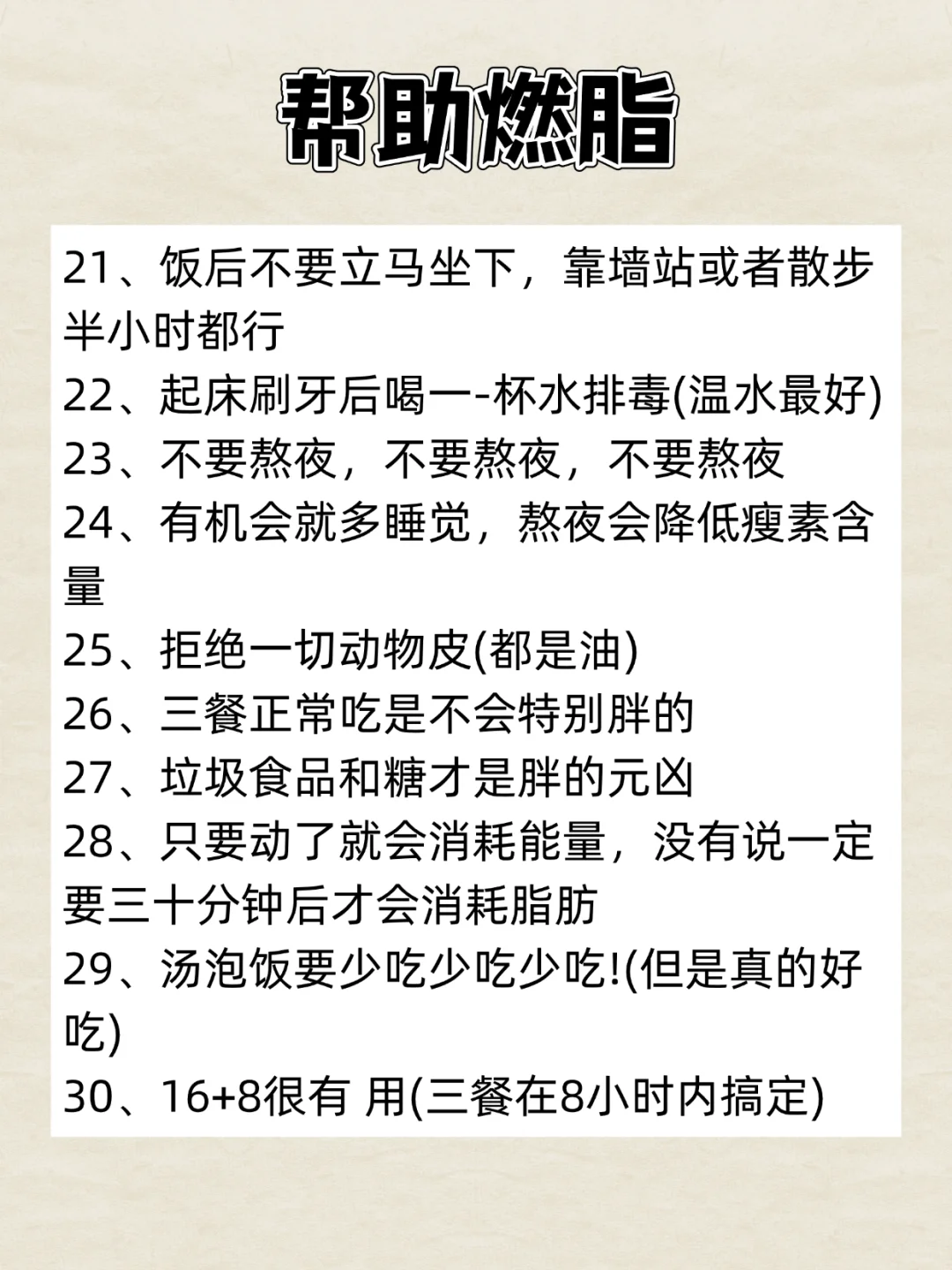 帮助燃脂

21、饭后不要立马坐下，靠墙站或者散步半小时都行

22、起床刷牙后喝一-杯水排毒(温水最好)

23、不要熬夜，不要熬夜，不要熬夜

24、有机会就多睡觉，熬夜会降低瘦素含量

25、拒绝一切动物皮(都是油)

26、三餐正常吃是不会特别胖的

27、垃圾食品和糖才是胖的元凶

28、只要动了就会消耗能量，没有说一定要三十分钟后才会消耗脂肪

29、汤泡饭要少吃少吃少吃!(但是真的好吃)

30、16+8很有 用(三餐在8小时内搞定)